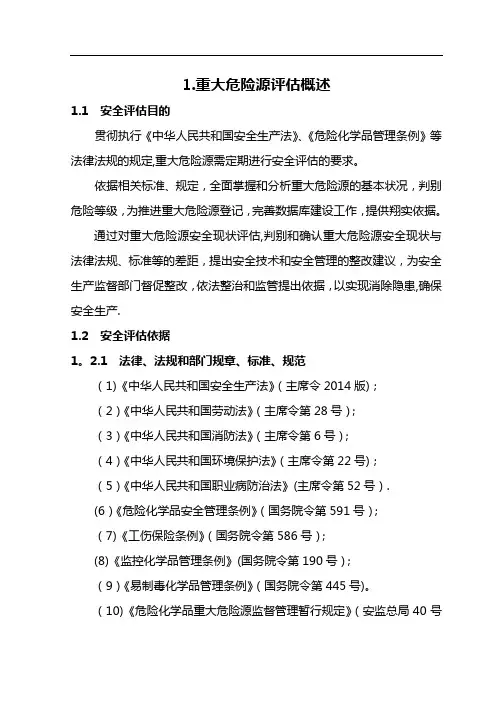 1.重大危险源评估概述

1.1　安全评估目的

贯彻执行《中华人民共和国安全生产法》、《危险化学品管理条例》等法律法规的规定,重大危险源需定期进行安全评估的要求。

依据相关标准、规定，全面掌握和分析重大危险源的基本状况，判别危险等级，为推进重大危险源登记，完善数据库建设工作，提供翔实依据。

通过对重大危险源安全现状评估,判别和确认重大危险源安全现状与法律法规、标准等的差距，提出安全技术和安全管理的整改建议，为安全生产监督部门督促整改，依法整治和监管提出依据，以实现消除隐患,确保安全生产.

1.2　安全评估依据

1。2.1　法律、法规和部门规章、标准、规范

（1)《中华人民共和国安全生产法》(主席令 2014 版)；

（2)《中华人民共和国劳动法》(主席令第 28 号)；

（3)《中华人民共和国消防法》(主席令第 6 号)；

（4)《中华人民共和国环境保护法》(主席令第 22 号)；

（5)《中华人民共和国职业病防治法》(主席令第 52 号).

(6)《危险化学品安全管理条例》(国务院令第 591 号)；

（7)《工伤保险条例》(国务院令第 586 号)；

(8)《监控化学品管理条例》(国务院令第 190 号)；

（9)《易制毒化学品管理条例》(国务院令第 445 号)。

（10)《危险化学品重大危险源监督管理暂行规定》(安监总局 40 号